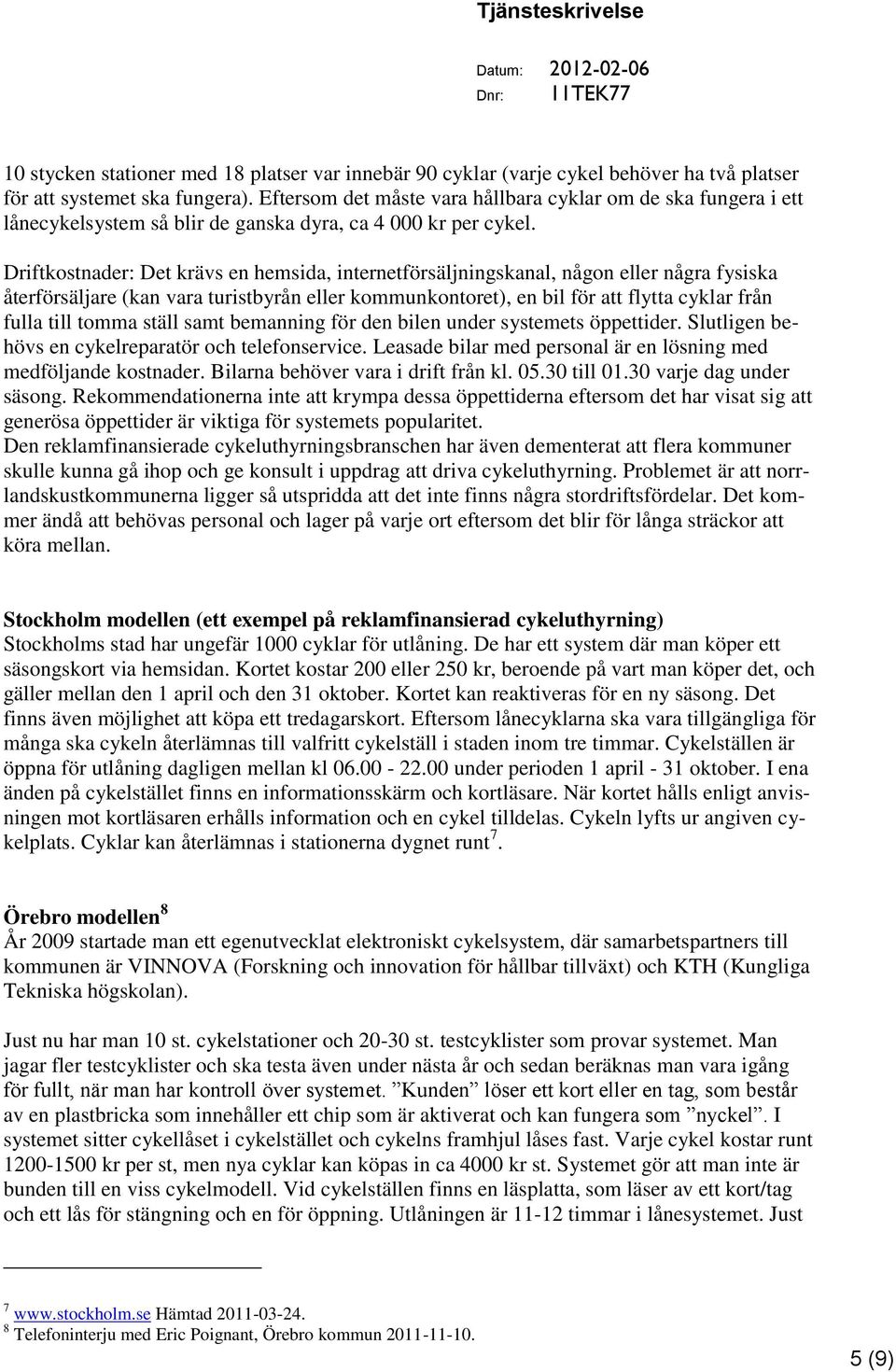 Tjänsteskrivelse

Datum: 2012-02-06
Dnr: 11TEK77

10 stycken stationer med 18 platser var innebär 90 cyklar (varje cykel behöver ha två platser för att systemet ska fungera). Eftersom det måste vara hållbara cyklar om de ska fungera i ett lånecykelsystem så blir de ganska dyra, ca 4 000 kr per cykel.

Driftkostnader: Det krävs en hemsida, internetförsäljningskanal, någon eller några fysiska återförsäljare (kan vara turistbyrån eller kommunkontoret), en bil för att flytta cyklar från fulla till tomma ställ samt bemanning för den bilen under systemets öppettider. Slutligen behövs en cykelreparatör och telefonservice. Leasade bilar med personal är en lösning med medföljande kostnader. Bilarna behöver vara i drift från kl. 05.30 till 01.30 varje dag under säsong. Rekommendationerna inte att krympa dessa öppettiderna eftersom det har visat sig att generösa öppettider är viktiga för systemets popularitet.
Den reklamfinansierade cykeluthyrningsbranschen har även dementerat att flera kommuner skulle kunna gå ihop och ge konsult i uppdrag att driva cykeluthyrning. Problemet är att norrlandskustkommunerna ligger så utspridda att det inte finns några stordriftsfördelar. Det kommer ändå att behövas personal och lager på varje ort eftersom det blir för långa sträckor att köra mellan.

Stockholm modellen (ett exempel på reklamfinansierad cykeluthyrning)
Stockholms stad har ungefär 1000 cyklar för utlåning. De har ett system där man köper ett säsongskort via hemsidan. Kortet kostar 200 eller 250 kr, beroende på vart man köper det, och gäller mellan den 1 april och den 31 oktober. Kortet kan reaktiveras för en ny säsong. Det finns även möjlighet att köpa ett tredagarskort. Eftersom lånecyklarna ska vara tillgängliga för många ska cykeln återlämnas till valfritt cykelställ i staden inom tre timmar. Cykelställen är öppna för utlåning dagligen mellan kl 06.00 - 22.00 under perioden 1 april - 31 oktober. I ena änden på cykelstället finns en informationsskärm och kortläsare. När kortet hålls enligt anvisningen mot kortläsaren erhålls information och en cykel tilldelas. Cykeln lyfts ur angiven cykelplats. Cyklar kan återlämnas i stationerna dygnet runt$^7$.

Örebro modellen$^8$
År 2009 startade man ett egenutvecklat elektroniskt cykelsystem, där samarbetspartners till kommunen är VINNOVA (Forskning och innovation för hållbar tillväxt) och KTH (Kungliga Tekniska högskolan).

Just nu har man 10 st. cykelstationer och 20-30 st. testcyklister som provar systemet. Man jagar fler testcyklister och ska testa även under nästa år och sedan beräknas man vara igång för fullt, när man har kontroll över systemet. ”Kunden” löser ett kort eller en tag, som består av en plastbricka som innehåller ett chip som är aktiverat och kan fungera som ”nyckel”. I systemet sitter cykellåset i cykelstället och cykelns framhjul låses fast. Varje cykel kostar runt 1200-1500 kr per st, men nya cyklar kan köpas in ca 4000 kr st. Systemet gör att man inte är bunden till en viss cykelmodell. Vid cykelställen finns en läsplatta, som läser av ett kort/tag och ett lås för stängning och en för öppning. Utlåningen är 11-12 timmar i lånesystemet. Just

$^7$ www.stockholm.se Hämtad 2011-03-24.
$^8$ Telefoninterju med Eric Poignant, Örebro kommun 2011-11-10.

5 (9)